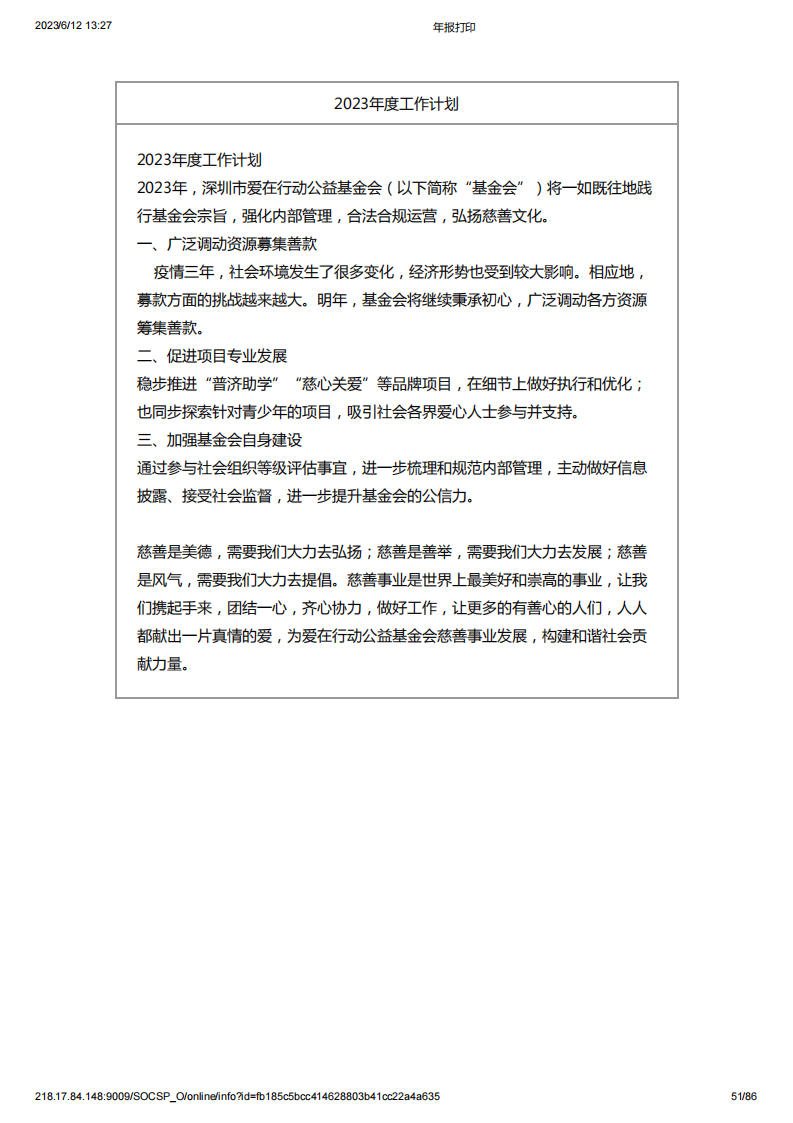 2023/6/12 13:27

年报打印

2023年度工作计划

2023年度工作计划
2023年，深圳市爱在行动公益基金会（以下简称“基金会”）将一如既往地践行基金会宗旨，强化内部管理，合法合规运营，弘扬慈善文化。
一、广泛调动资源募集善款
疫情三年，社会环境发生了很多变化，经济形势也受到较大影响。相应地，募款方面的挑战越来越大。明年，基金会将继续秉承初心，广泛调动各方资源筹集善款。
二、促进项目专业发展
稳步推进“普济助学”“慈心关爱”等品牌项目，在细节上做好执行和优化；也同步探索针对青少年的项目，吸引社会各界爱心人士参与并支持。
三、加强基金会自身建设
通过参与社会组织等级评估事宜，进一步梳理和规范内部管理，主动做好信息披露、接受社会监督，进一步提升基金会的公信力。

慈善是美德，需要我们大力去弘扬；慈善是善举，需要我们大力去发展；慈善是风气，需要我们大力去提倡。慈善事业是世界上最美好和崇高的事业，让我们携起手来，团结一心，齐心协力，做好工作，让更多的有善心的人们，人人都献出一片真情的爱，为爱在行动公益基金会慈善事业发展，构建和谐社会贡献力量。

218.17.84.148:9009/SOCSP_O/online/info?id=fb185c5bcc414628803b41cc22a4a635

51/86